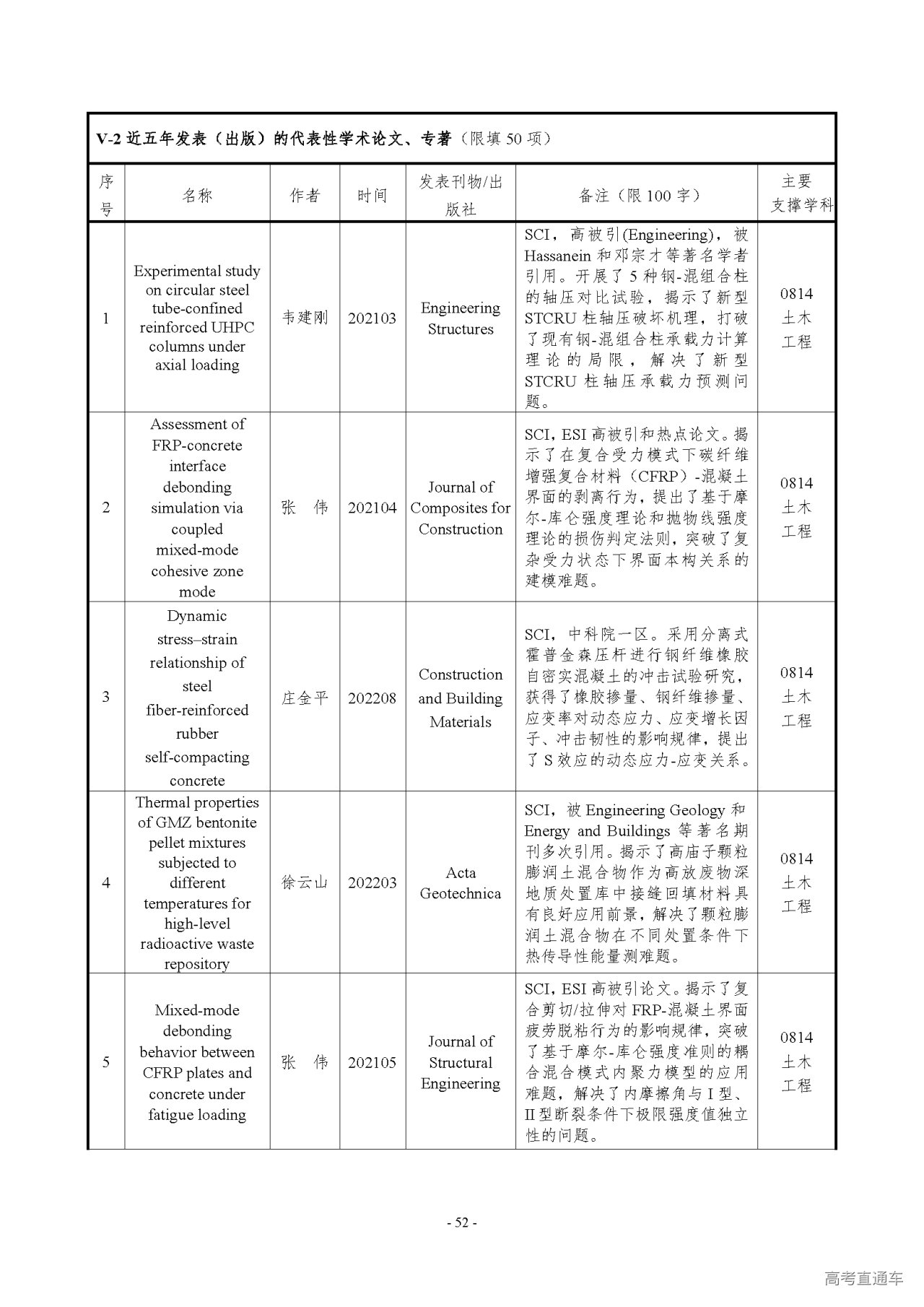 V-2 近五年发表（出版）的代表性学术论文、专著（限填 50 项）

| 序号 | 名称 | 作者 | 时间 | 发表刊物/出版社 | 备注（限 100 字） | 主要支撑学科 |
|---|---|---|---|---|---|---|
| 1 | Experimental study on circular steel tube-confined reinforced UHPC columns under axial loading | 韦建刚 | 202103 | Engineering Structures | SCI，高被引(Engineering)，被 Hassanein 和邓宗才等著名学者引用。开展了 5 种钢-混组合柱的轴压对比试验，揭示了新型 STCRU 柱轴压破坏机理，打破了现有钢-混组合柱承载力计算理论的局限，解决了新型 STCRU 柱轴压承载力预测问题。 | 0814 土木工程 |
| 2 | Assessment of FRP-concrete interface debonding simulation via coupled mixed-mode cohesive zone mode | 张 伟 | 202104 | Journal of Composites for Construction | SCI，ESI 高被引和热点论文。揭示了在复合受力模式下碳纤维增强复合材料（CFRP）-混凝土界面的剥离行为，提出了基于摩尔-库仑强度理论和抛物线强度理论的损伤判定法则，突破了复杂受力状态下界面本构关系的建模难题。 | 0814 土木工程 |
| 3 | Dynamic stress–strain relationship of steel fiber-reinforced rubber self-compacting concrete | 庄金平 | 202208 | Construction and Building Materials | SCI，中科院一区。采用分离式霍普金森压杆进行钢纤维橡胶自密实混凝土的冲击试验研究，获得了橡胶掺量、钢纤维掺量、应变率对动态应力、应变增长因子、冲击韧性的影响规律，提出了 S 效应的动态应力-应变关系。 | 0814 土木工程 |
| 4 | Thermal properties of GMZ bentonite pellet mixtures subjected to different temperatures for high-level radioactive waste repository | 徐云山 | 202203 | Acta Geotechnica | SCI，被 Engineering Geology 和 Energy and Buildings 等著名期刊多次引用。揭示了高庙子颗粒膨润土混合物作为高放废物深地质处置库中接缝回填材料具有良好应用前景，解决了颗粒膨润土混合物在不同处置条件下热传导性能量测难题。 | 0814 土木工程 |
| 5 | Mixed-mode debonding behavior between CFRP plates and concrete under fatigue loading | 张 伟 | 202105 | Journal of Structural Engineering | SCI，ESI 高被引论文。揭示了复合剪切/拉伸对 FRP-混凝土界面疲劳脱粘行为的影响规律，突破了基于摩尔-库仑强度准则的耦合混合模式内聚力模型的应用难题，解决了内摩擦角与 I 型、II 型断裂条件下极限强度值独立性的问题。 | 0814 土木工程 |

- 52 -

高考直通车